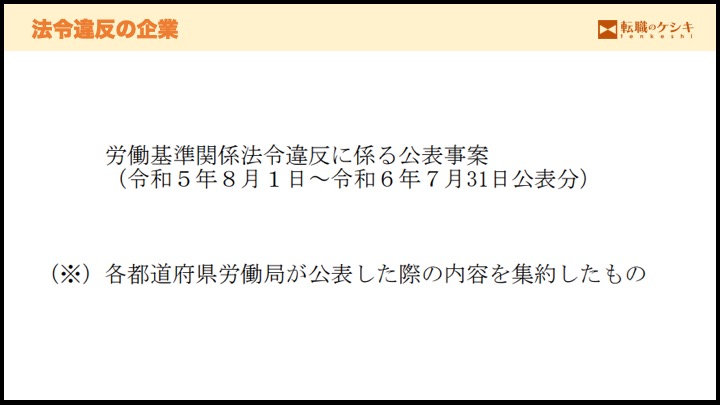 法令違反の企業

転職のケシキ
tenkeshi

労働基準関係法令違反に係る公表事案
（令和５年８月１日～令和６年７月31日公表分）

（※）各都道府県労働局が公表した際の内容を集約したもの